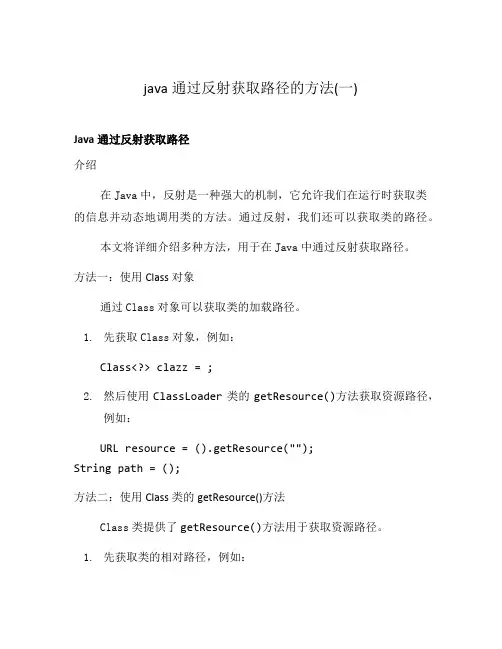 java 通过反射获取路径的方法(一)

Java 通过反射获取路径

介绍

在 Java 中，反射是一种强大的机制，它允许我们在运行时获取类的信息并动态地调用类的方法。通过反射，我们还可以获取类的路径。

本文将详细介绍多种方法，用于在 Java 中通过反射获取路径。

方法一：使用 Class 对象

通过 Class 对象可以获取类的加载路径。

1. 先获取 Class 对象，例如：

Class<?> clazz = ;

2. 然后使用 ClassLoader 类的 getResource()方法获取资源路径，例如：

URL resource = ().getResource("");
String path = ();

方法二：使用 Class 类的 getResource()方法

Class 类提供了 getResource()方法用于获取资源路径。

1. 先获取类的相对路径，例如：